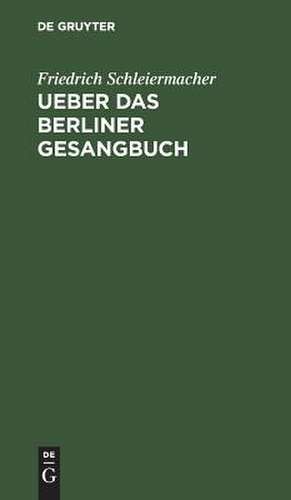 DE GRUYTER

Friedrich Schleiermacher
UEBER DAS BERLINER GESANGBUCH

DE
G